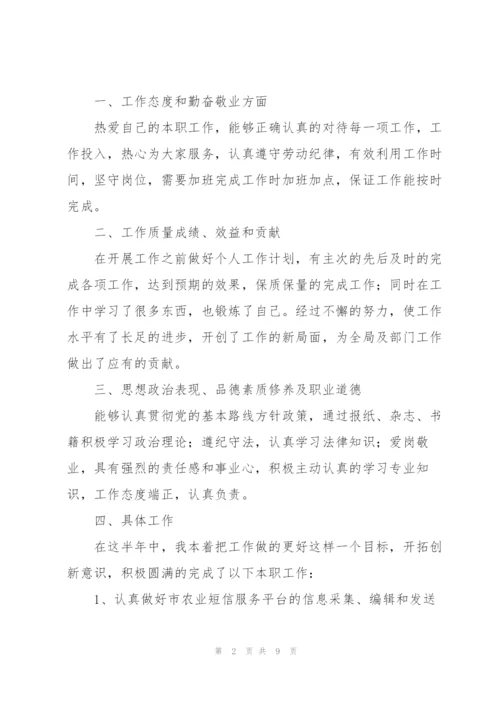 一、工作态度和勤奋敬业方面

热爱自己的本职工作，能够正确认真的对待每一项工作，工作投入，热心为大家服务，认真遵守劳动纪律，有效利用工作时间，坚守岗位，需要加班完成工作时加班加点，保证工作能按时完成。

二、工作质量成绩、效益和贡献

在开展工作之前做好个人工作计划，有主次的先后及时的完成各项工作，达到预期的效果，保质保量的完成工作；同时在工作中学习了很多东西，也锻炼了自己。经过不懈的努力，使工作水平有了长足的进步，开创了工作的新局面，为全局及部门工作做出了应有的贡献。

三、思想政治表现、品德素质修养及职业道德

能够认真贯彻党的基本路线方针政策，通过报纸、杂志、书籍积极学习政治理论；遵纪守法，认真学习法律知识；爱岗敬业，具有强烈的责任感和事业心，积极主动认真的学习专业知识，工作态度端正，认真负责。

四、具体工作

在这半年中，我本着把工作做的更好这样一个目标，开拓创新意识，积极圆满的完成了以下本职工作：

1、认真做好市农业短信服务平台的信息采集、编辑和发送

第 2 页 共 9 页